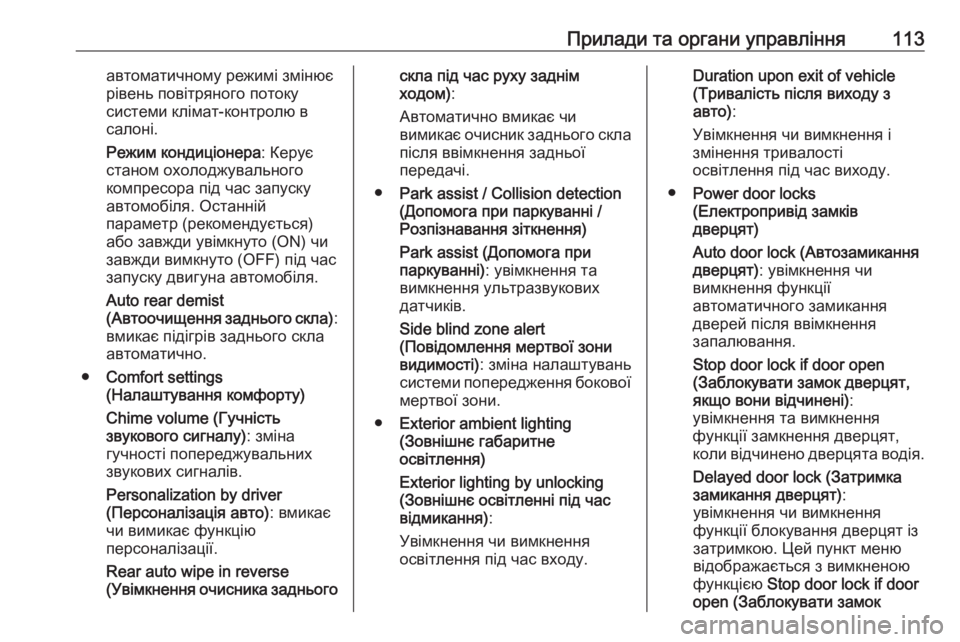 Прилади та органи управління 113

автоматичному режимі змінює рівень повітряного потоку системи клімат-контролю в салоні.

Режим кондиціонера: Керує станом охолоджувального компресора під час запуску автомобіля. Останній параметр (рекомендується) або завжди увімкнуто (ON) чи завжди вимкнуто (OFF) під час запуску двигуна автомобіля.

Auto rear demist (Автоочищення заднього скла): вмикає підігрів заднього скла автоматично.

● Comfort settings (Налаштування комфорту)

Chime volume (Гучність звукового сигналу): зміна гучності попереджувальних звукових сигналів.

Personalization by driver (Персоналізація авто): вмикає чи вимикає функцію персоналізації.

Rear auto wipe in reverse (Увімкнення очисника заднього скла під час руху заднім ходом):

Автоматично вмикає чи вимикає очисник заднього скла після ввімкнення задньої передачі.

● Park assist / Collision detection (Допомога при паркуванні / Розпізнавання зіткнення)

Park assist (Допомога при паркуванні): увімкнення та вимкнення ультразвукових датчиків.

Side blind zone alert (Повідомлення мертвої зони видимості): зміна налаштувань системи попередження бокової мертвої зони.

● Exterior ambient lighting (Зовнішнє габаритне освітлення)

Exterior lighting by unlocking (Зовнішнє освітленні під час відмикання):

Увімкнення чи вимкнення освітлення під час входу.

Duration upon exit of vehicle (Тривалість після виходу з авто):

Увімкнення чи вимкнення і змінення тривалості освітлення під час виходу.

● Power door locks (Електропривід замків дверцят)

Auto door lock (Автозамикання дверцят): увімкнення чи вимкнення функції автоматичного замикання дверей після ввімкнення запалювання.

Stop door lock if door open (Заблокувати замок дверцят, якщо вони відчинені): увімкнення та вимкнення функції замкнення дверцят, коли відчинено дверцята водія.

Delayed door lock (Затримка замикання дверцят): увімкнення чи вимкнення функції блокування дверцят із затримкою. Цей пункт меню відображається з вимкненою функцією Stop door lock if door open (Заблокувати замок

carmanualsonline.info